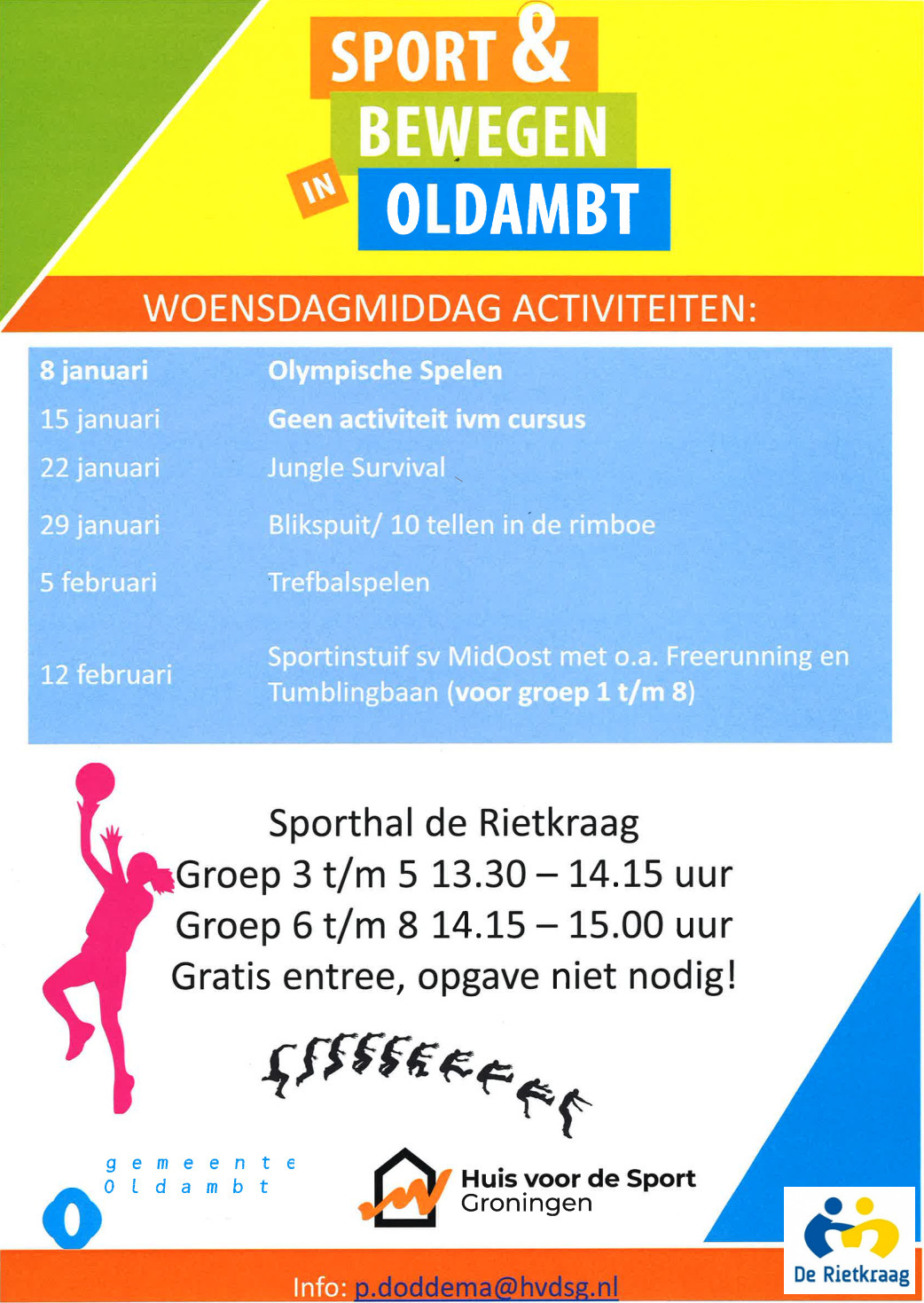 SPORT &
BEWEGEN
IN OLDAMBT

WOENSDAGMIDDAG ACTIVITEITEN:

| | |
|---|---|
| 8 januari | Olympische Spelen |
| 15 januari | Geen activiteit ivm cursus |
| 22 januari | Jungle Survival |
| 29 januari | Blikspuit/ 10 tellen in de rimboe |
| 5 februari | Trefbalspelen |
| 12 februari | Sportinstuif sv MidOost met o.a. Freerunning en Tumblingbaan (voor groep 1 t/m 8) |

Sporthal de Rietkraag
Groep 3 t/m 5 13.30 – 14.15 uur
Groep 6 t/m 8 14.15 – 15.00 uur
Gratis entree, opgave niet nodig!

gemeente Oldambt

Huis voor de Sport Groningen

De Rietkraag

Info: p.doddema@hvdsg.nl